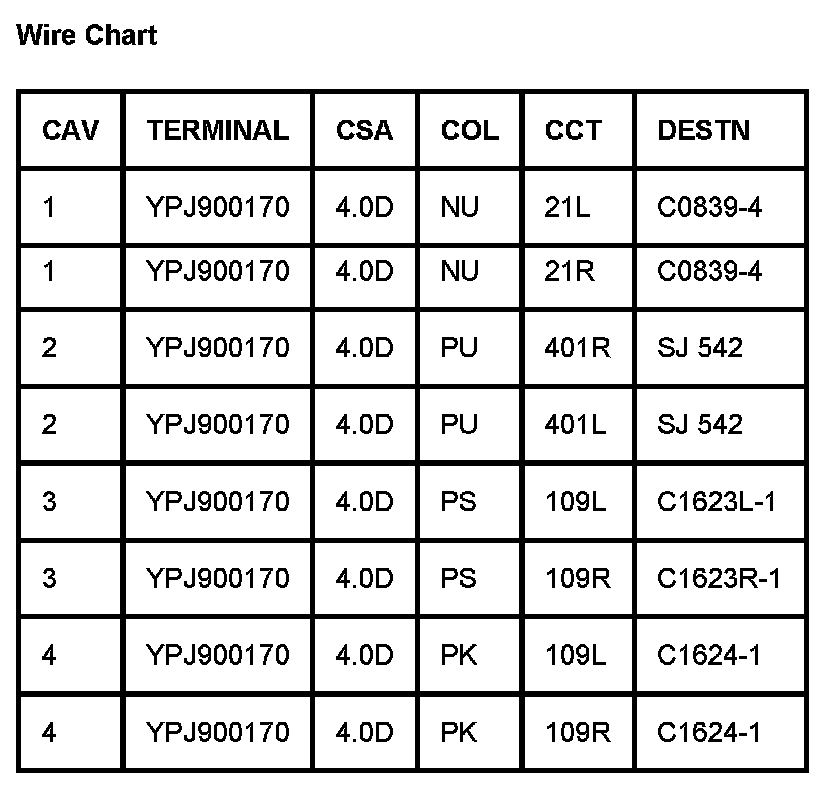 Wire Chart

| CAV | TERMINAL | CSA | COL | CCT | DESTN |
|---|---|---|---|---|---|
| 1 | YPJ900170 | 4.0D | NU | 21L | C0839-4 |
| 1 | YPJ900170 | 4.0D | NU | 21R | C0839-4 |
| 2 | YPJ900170 | 4.0D | PU | 401R | SJ 542 |
| 2 | YPJ900170 | 4.0D | PU | 401L | SJ 542 |
| 3 | YPJ900170 | 4.0D | PS | 109L | C1623L-1 |
| 3 | YPJ900170 | 4.0D | PS | 109R | C1623R-1 |
| 4 | YPJ900170 | 4.0D | PK | 109L | C1624-1 |
| 4 | YPJ900170 | 4.0D | PK | 109R | C1624-1 |